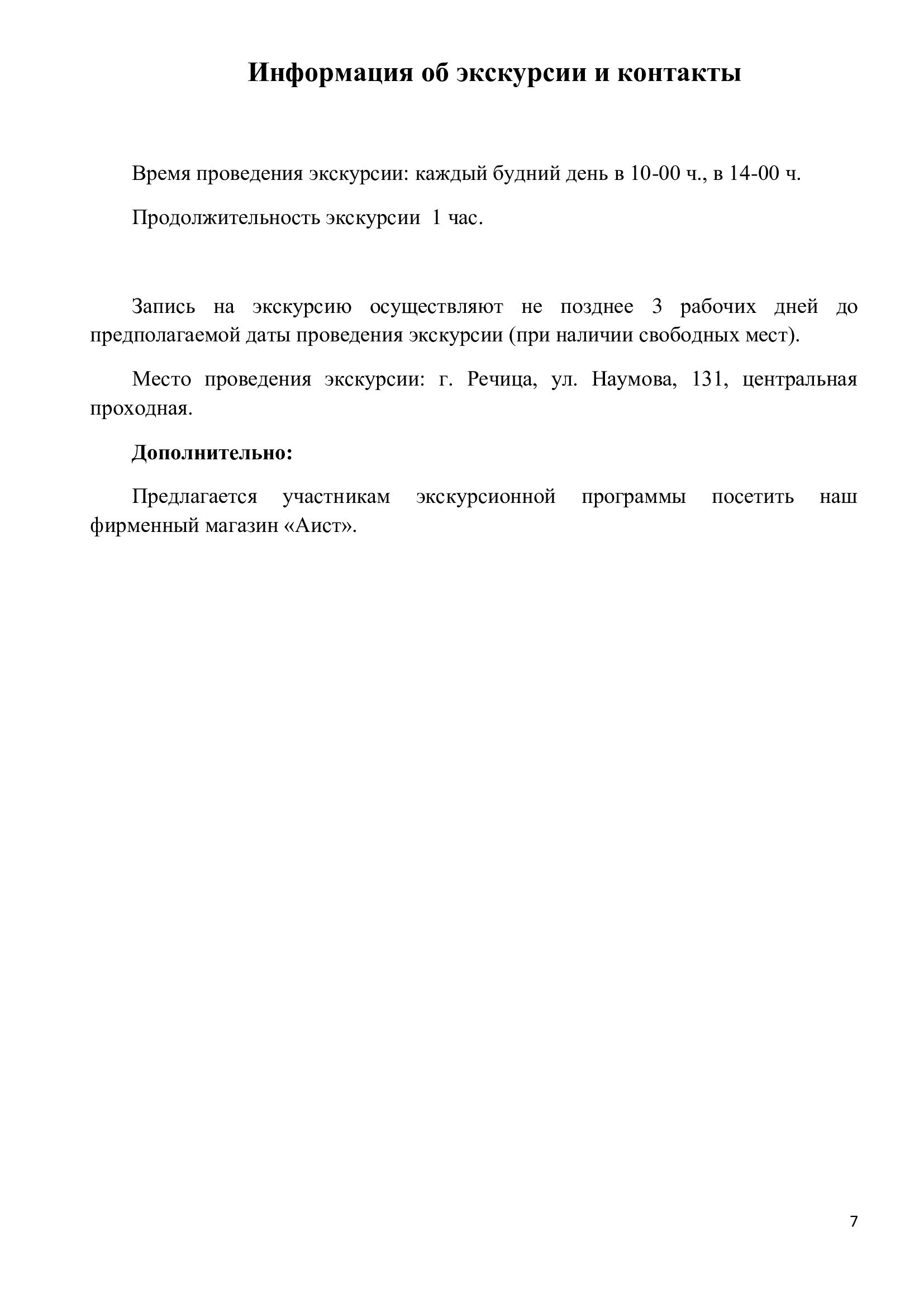 Информация об экскурсии и контакты

Время проведения экскурсии: каждый будний день в 10-00 ч., в 14-00 ч.

Продолжительность экскурсии 1 час.

Запись на экскурсию осуществляют не позднее 3 рабочих дней до предполагаемой даты проведения экскурсии (при наличии свободных мест).

Место проведения экскурсии: г. Речица, ул. Наумова, 131, центральная проходная.

Дополнительно:

Предлагается участникам экскурсионной программы посетить наш фирменный магазин «Аист».

7